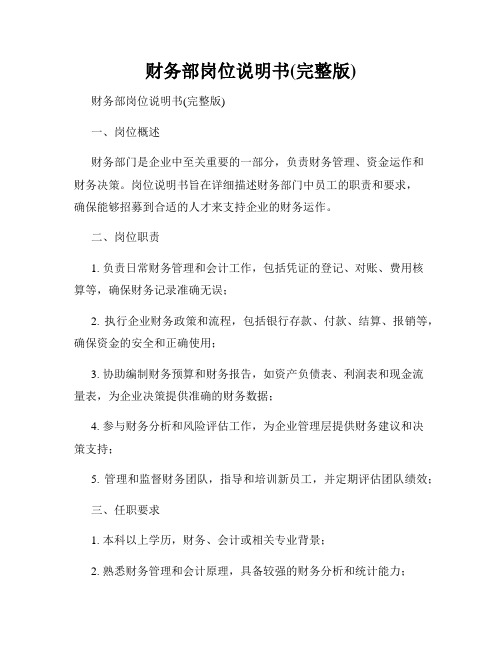 财务部岗位说明书(完整版)

财务部岗位说明书(完整版)

一、岗位概述

财务部门是企业中至关重要的一部分，负责财务管理、资金运作和财务决策。岗位说明书旨在详细描述财务部门中员工的职责和要求，确保能够招募到合适的人才来支持企业的财务运作。

二、岗位职责

1. 负责日常财务管理和会计工作，包括凭证的登记、对账、费用核算等，确保财务记录准确无误；

2. 执行企业财务政策和流程，包括银行存款、付款、结算、报销等，确保资金的安全和正确使用；

3. 协助编制财务预算和财务报告，如资产负债表、利润表和现金流量表，为企业决策提供准确的财务数据；

4. 参与财务分析和风险评估工作，为企业管理层提供财务建议和决策支持；

5. 管理和监督财务团队，指导和培训新员工，并定期评估团队绩效；

三、任职要求

1. 本科以上学历，财务、会计或相关专业背景；

2. 熟悉财务管理和会计原理，具备较强的财务分析和统计能力；